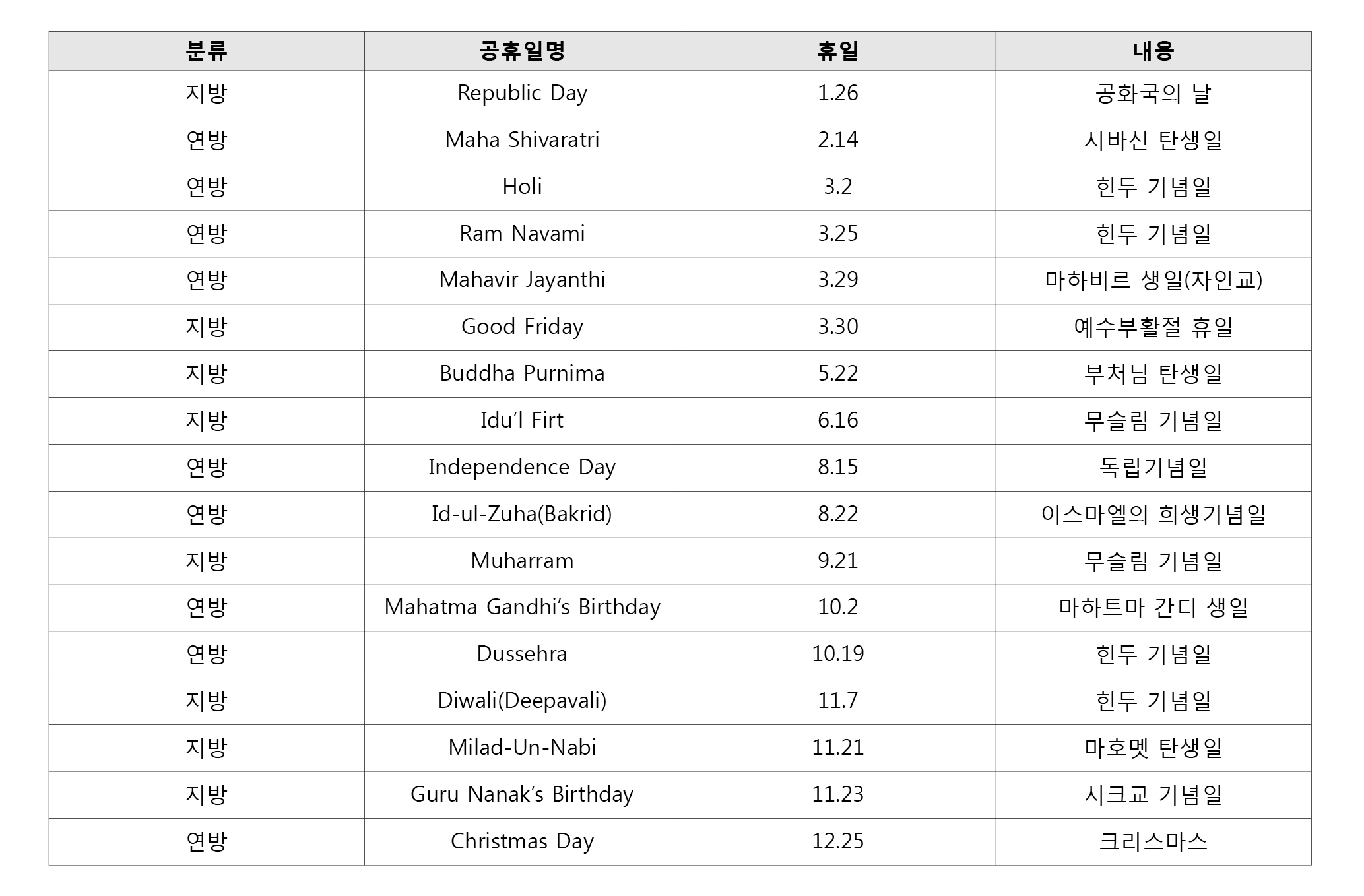 | 분류 | 공휴일명 | 휴일 | 내용 |
|---|---|---|---|
| 지방 | Republic Day | 1.26 | 공화국의 날 |
| 연방 | Maha Shivaratri | 2.14 | 시바신 탄생일 |
| 연방 | Holi | 3.2 | 힌두 기념일 |
| 연방 | Ram Navami | 3.25 | 힌두 기념일 |
| 연방 | Mahavir Jayanthi | 3.29 | 마하비르 생일(자인교) |
| 지방 | Good Friday | 3.30 | 예수부활절 휴일 |
| 지방 | Buddha Purnima | 5.22 | 부처님 탄생일 |
| 지방 | Idu'l Firt | 6.16 | 무슬림 기념일 |
| 연방 | Independence Day | 8.15 | 독립기념일 |
| 연방 | Id-ul-Zuha(Bakrid) | 8.22 | 이스마엘의 희생기념일 |
| 지방 | Muharram | 9.21 | 무슬림 기념일 |
| 연방 | Mahatma Gandhi's Birthday | 10.2 | 마하트마 간디 생일 |
| 연방 | Dussehra | 10.19 | 힌두 기념일 |
| 지방 | Diwali(Deepavali) | 11.7 | 힌두 기념일 |
| 지방 | Milad-Un-Nabi | 11.21 | 마호멧 탄생일 |
| 지방 | Guru Nanak's Birthday | 11.23 | 시크교 기념일 |
| 연방 | Christmas Day | 12.25 | 크리스마스 |